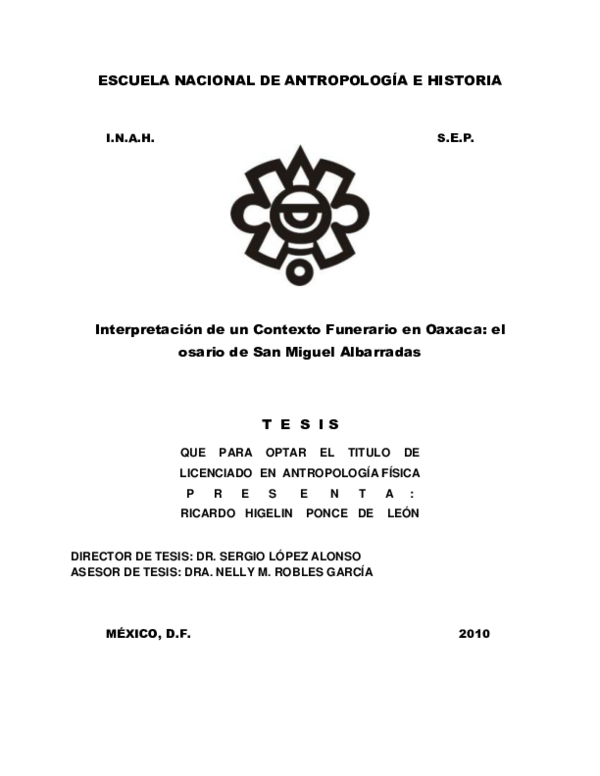 ESCUELA NACIONAL DE ANTROPOLOGÍA E HISTORIA

I.N.A.H.

S.E.P.

Interpretación de un Contexto Funerario en Oaxaca: el osario de San Miguel Albarradas

T E S I S

QUE PARA OPTAR EL TITULO DE LICENCIADO EN ANTROPOLOGÍA FÍSICA

P R E S E N T A :

RICARDO HIGELIN PONCE DE LEÓN

DIRECTOR DE TESIS: DR. SERGIO LÓPEZ ALONSO
ASESOR DE TESIS: DRA. NELLY M. ROBLES GARCÍA

MÉXICO, D.F.

2010